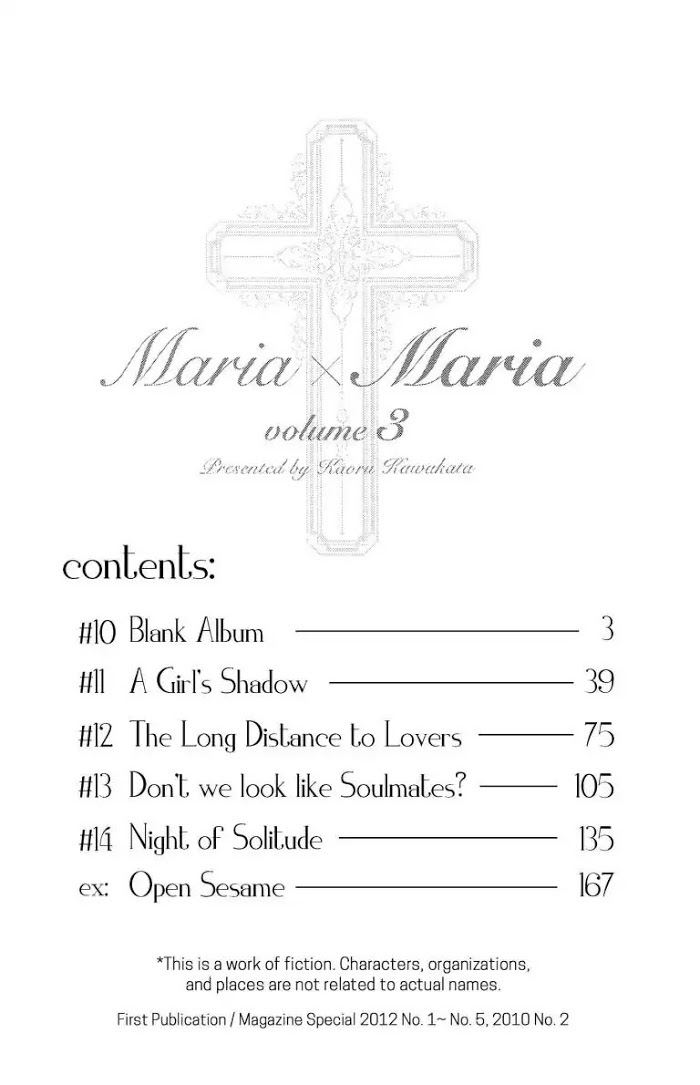 Maria × Maria

volume 3

Presented by Kaoru Kawakata

contents:

#10 Blank Album 3

#11 A Girl's Shadow 39

#12 The Long Distance to Lovers 75

#13 Don't we look like Soulmates? 105

#14 Night of Solitude 135

ex: Open Sesame 167

*This is a work of fiction. Characters, organizations, and places are not related to actual names.

First Publication / Magazine Special 2012 No. 1~ No. 5, 2010 No. 2